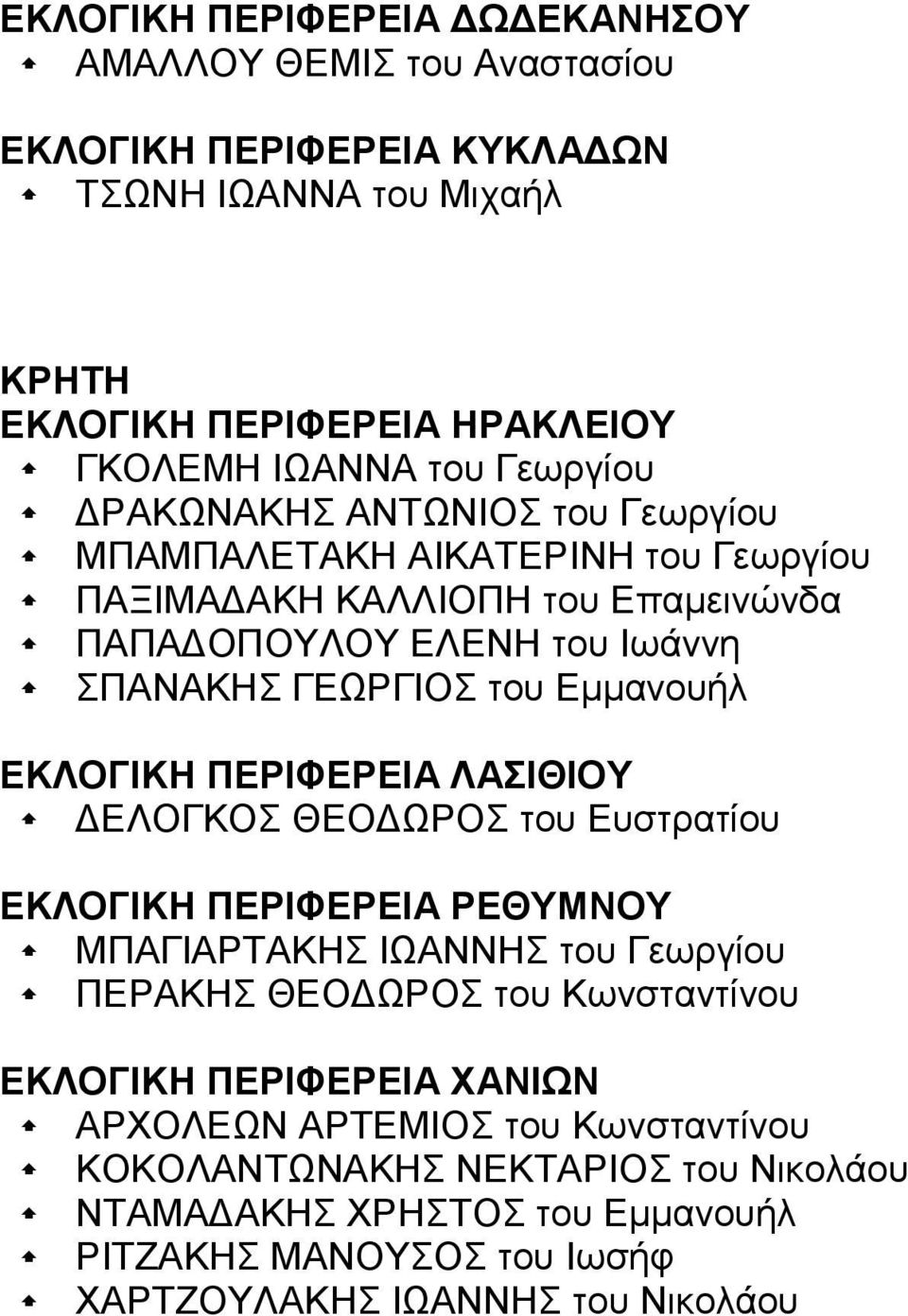 ΕΚΛΟΓΙΚΗ ΠΕΡΙΦΕΡΕΙΑ ΔΩΔΕΚΑΝΗΣΟΥ
ΑΜΑΛΛΟΥ ΘΕΜΙΣ του Αναστασίου

ΕΚΛΟΓΙΚΗ ΠΕΡΙΦΕΡΕΙΑ ΚΥΚΛΑΔΩΝ
ΤΣΩΝΗ ΙΩΑΝΝΑ του Μιχαήλ

ΚΡΗΤΗ
ΕΚΛΟΓΙΚΗ ΠΕΡΙΦΕΡΕΙΑ ΗΡΑΚΛΕΙΟΥ
ΓΚΟΛΕΜΗ ΙΩΑΝΝΑ του Γεωργίου
ΔΡΑΚΩΝΑΚΗΣ ΑΝΤΩΝΙΟΣ του Γεωργίου
ΜΠΑΜΠΑΛΕΤΑΚΗ ΑΙΚΑΤΕΡΙΝΗ του Γεωργίου
ΠΑΞΙΜΑΔΑΚΗ ΚΑΛΛΙΟΠΗ του Επαμεινώνδα
ΠΑΠΑΔΟΠΟΥΛΟΥ ΕΛΕΝΗ του Ιωάννη
ΣΠΑΝΑΚΗΣ ΓΕΩΡΓΙΟΣ του Εμμανουήλ

ΕΚΛΟΓΙΚΗ ΠΕΡΙΦΕΡΕΙΑ ΛΑΣΙΘΙΟΥ
ΔΕΛΟΓΚΟΣ ΘΕΟΔΩΡΟΣ του Ευστρατίου

ΕΚΛΟΓΙΚΗ ΠΕΡΙΦΕΡΕΙΑ ΡΕΘΥΜΝΟΥ
ΜΠΑΓΙΑΡΤΑΚΗΣ ΙΩΑΝΝΗΣ του Γεωργίου
ΠΕΡΑΚΗΣ ΘΕΟΔΩΡΟΣ του Κωνσταντίνου

ΕΚΛΟΓΙΚΗ ΠΕΡΙΦΕΡΕΙΑ ΧΑΝΙΩΝ
ΑΡΧΟΛΕΩΝ ΑΡΤΕΜΙΟΣ του Κωνσταντίνου
ΚΟΚΟΛΑΝΤΩΝΑΚΗΣ ΝΕΚΤΑΡΙΟΣ του Νικολάου
ΝΤΑΜΑΔΑΚΗΣ ΧΡΗΣΤΟΣ του Εμμανουήλ
ΡΙΤΖΑΚΗΣ ΜΑΝΟΥΣΟΣ του Ιωσήφ
ΧΑΡΤΖΟΥΛΑΚΗΣ ΙΩΑΝΝΗΣ του Νικολάου